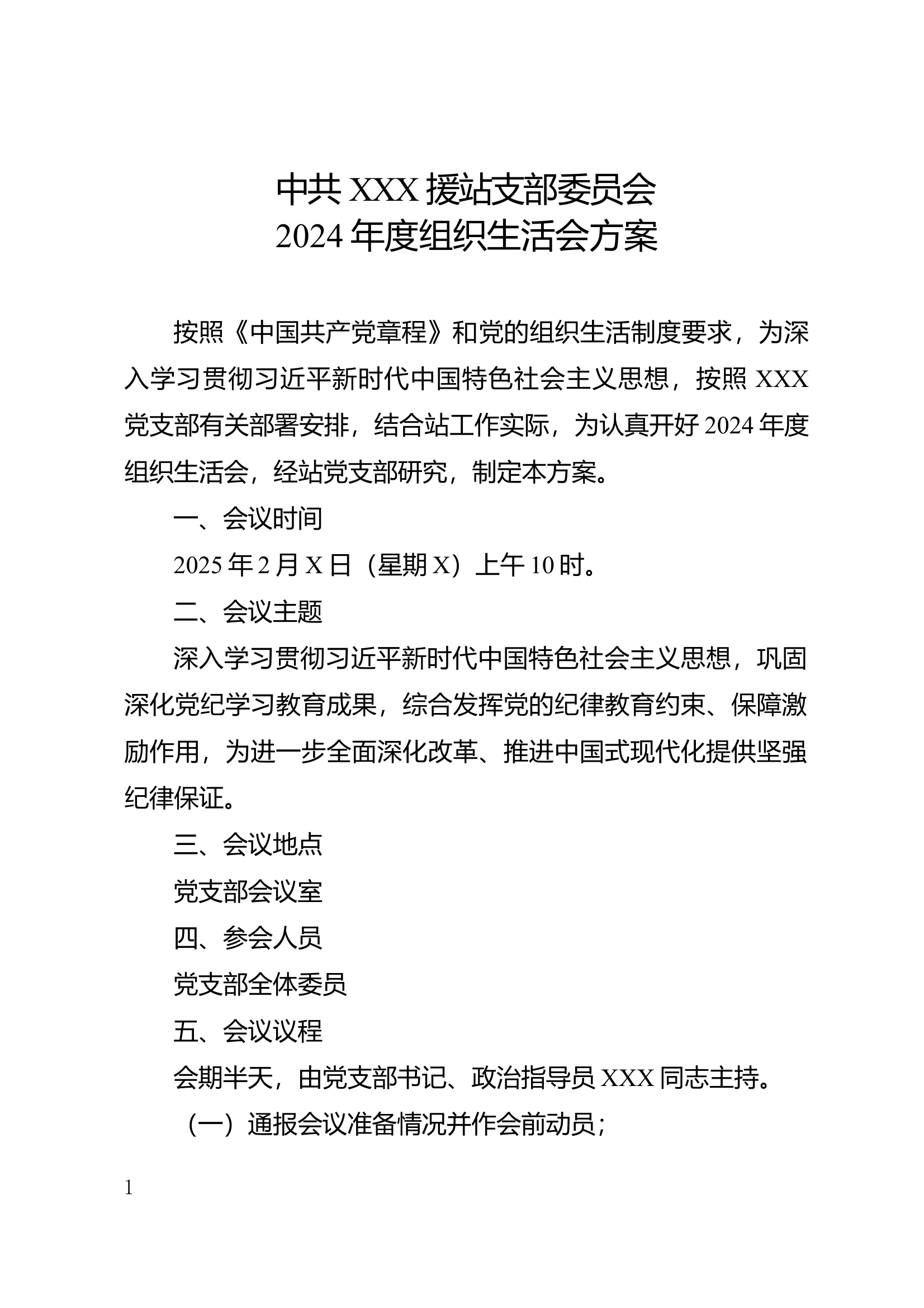 中共 XXX 援站支部委员会
2024 年度组织生活会方案

按照《中国共产党章程》和党的组织生活制度要求，为深入学习贯彻习近平新时代中国特色社会主义思想，按照 XXX 党支部有关部署安排，结合站工作实际，为认真开好 2024 年度组织生活会，经站党支部研究，制定本方案。

一、会议时间

2025 年 2 月 X 日（星期 X）上午 10 时。

二、会议主题

深入学习贯彻习近平新时代中国特色社会主义思想，巩固深化党纪学习教育成果，综合发挥党的纪律教育约束、保障激励作用，为进一步全面深化改革、推进中国式现代化提供坚强纪律保证。

三、会议地点

党支部会议室

四、参会人员

党支部全体委员

五、会议议程

会期半天，由党支部书记、政治指导员 XXX 同志主持。

（一）通报会议准备情况并作会前动员；

1